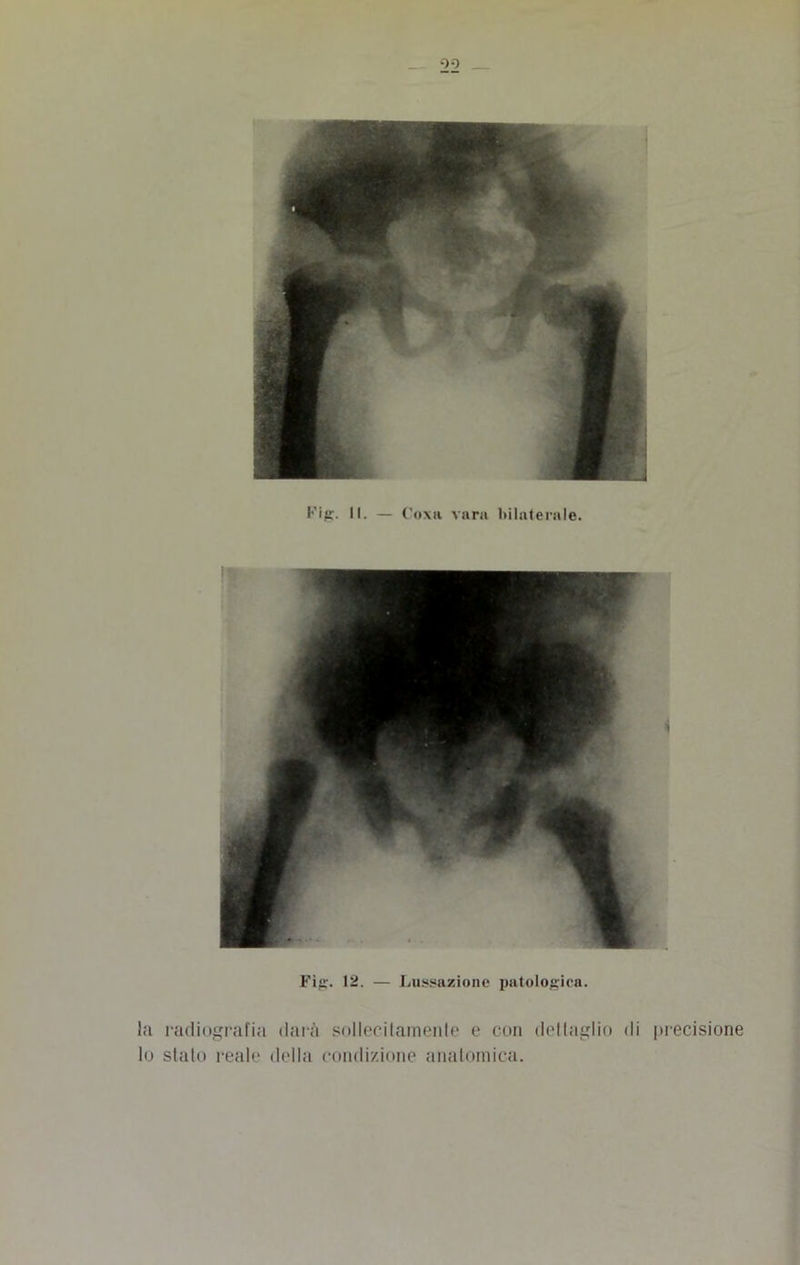 — 22 —

Fig. 11. — Coxa vara bilaterale.

Fig. 12. — Lussazione patologica.

la radiografia darà sollecitamente e con dettaglio di precisione lo stato reale della condizione anatomica.